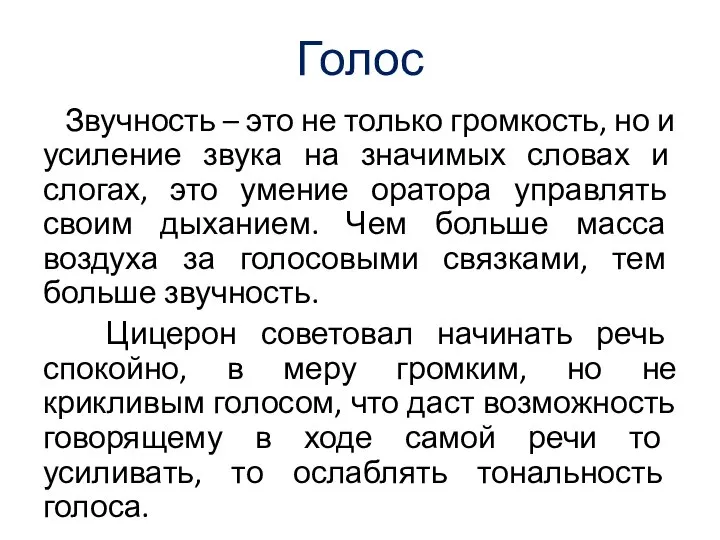 Голос

Звучность – это не только громкость, но и усиление звука на значимых словах и слогах, это умение оратора управлять своим дыханием. Чем больше масса воздуха за голосовыми связками, тем больше звучность.

Цицерон советовал начинать речь спокойно, в меру громким, но не крикливым голосом, что даст возможность говорящему в ходе самой речи то усиливать, то ослаблять тональность голоса.